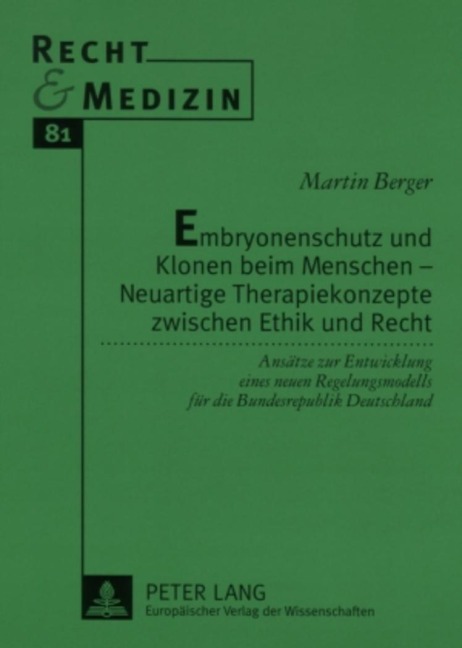 RECHT
& MEDIZIN

81

Martin Berger

Embryonenschutz und Klonen beim Menschen – Neuartige Therapiekonzepte zwischen Ethik und Recht

Ansätze zur Entwicklung eines neuen Regelungsmodells für die Bundesrepublik Deutschland

PETER LANG
Europäischer Verlag der Wissenschaften